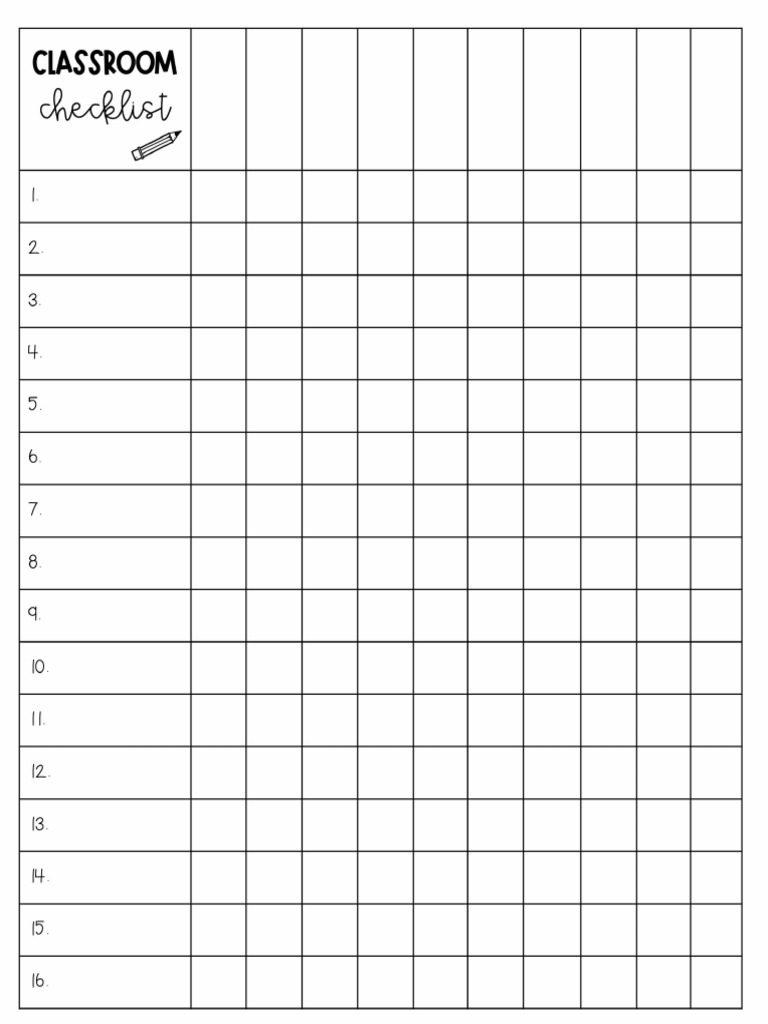 | CLASSROOM checklist | | | | | | | | | | |
|---|---|---|---|---|---|---|---|---|---|---|
| 1. | | | | | | | | | | |
| 2. | | | | | | | | | | |
| 3. | | | | | | | | | | |
| 4. | | | | | | | | | | |
| 5. | | | | | | | | | | |
| 6. | | | | | | | | | | |
| 7. | | | | | | | | | | |
| 8. | | | | | | | | | | |
| 9. | | | | | | | | | | |
| 10. | | | | | | | | | | |
| 11. | | | | | | | | | | |
| 12. | | | | | | | | | | |
| 13. | | | | | | | | | | |
| 14. | | | | | | | | | | |
| 15. | | | | | | | | | | |
| 16. | | | | | | | | | | |